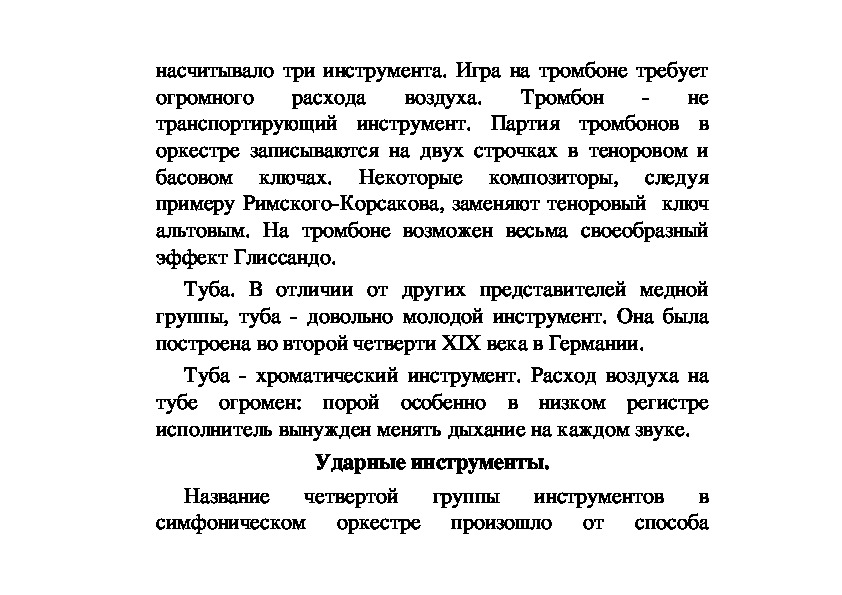 насчитывало три инструмента. Игра на тромбоне требует огромного расхода воздуха. Тромбон - не транспортирующий инструмент. Партия тромбонов в оркестре записываются на двух строчках в теноровом и басовом ключах. Некоторые композиторы, следуя примеру Римского-Корсакова, заменяют теноровый ключ альтовым. На тромбоне возможен весьма своеобразный эффект Глиссандо.

Туба. В отличии от других представителей медной группы, туба - довольно молодой инструмент. Она была построена во второй четверти XIX века в Германии.

Туба - хроматический инструмент. Расход воздуха на тубе огромен: порой особенно в низком регистре исполнитель вынужден менять дыхание на каждом звуке.

Ударные инструменты.

Название четвертой группы инструментов в симфоническом оркестре произошло от способа